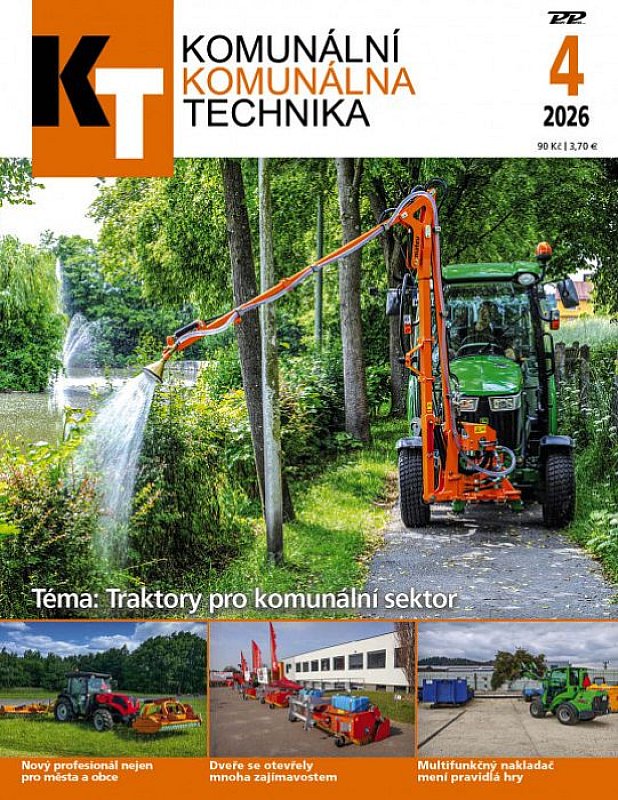 KT

KOMUNÁLNÍ
KOMUNÁLNA
TECHNIKA

4
2026
90 Kč | 3,70 €

Téma: Traktory pro komunální sektor

Nový profesionál nejen pro města a obce

Dveře se otevřely mnoha zajímavostem

Multifunkčný nakladač mení pravidlá hry